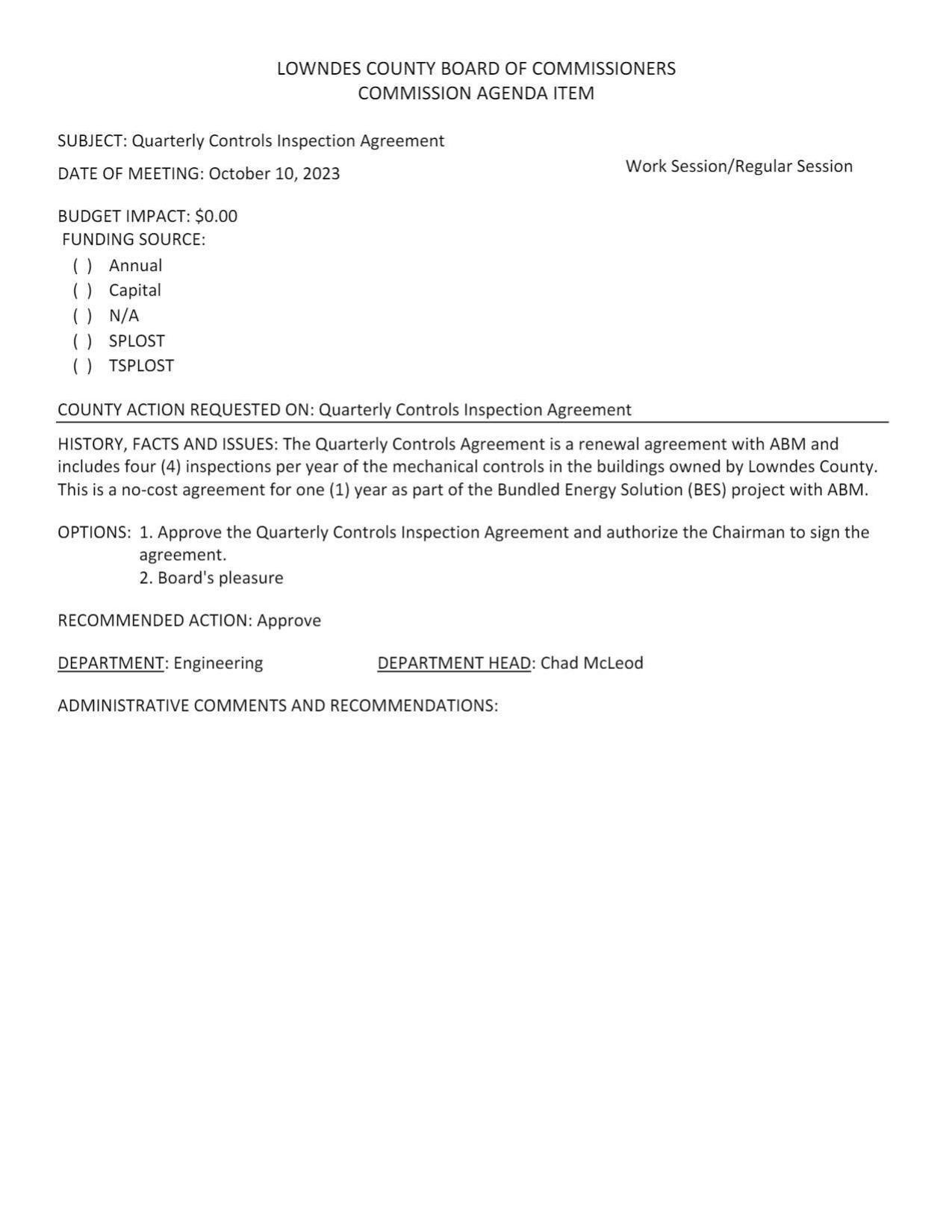 LOWNDES COUNTY BOARD OF COMMISSIONERS
COMMISSION AGENDA ITEM

SUBJECT: Quarterly Controls Inspection Agreement

DATE OF MEETING: October 10, 2023

Work Session/Regular Session

BUDGET IMPACT: \$0.00
FUNDING SOURCE:
( ) Annual
( ) Capital
( ) N/A
( ) SPLOST
( ) TSPLOST

COUNTY ACTION REQUESTED ON: Quarterly Controls Inspection Agreement

HISTORY, FACTS AND ISSUES: The Quarterly Controls Agreement is a renewal agreement with ABM and includes four (4) inspections per year of the mechanical controls in the buildings owned by Lowndes County. This is a no-cost agreement for one (1) year as part of the Bundled Energy Solution (BES) project with ABM.

OPTIONS: 1. Approve the Quarterly Controls Inspection Agreement and authorize the Chairman to sign the agreement.
2. Board's pleasure

RECOMMENDED ACTION: Approve

DEPARTMENT: Engineering

DEPARTMENT HEAD: Chad McLeod

ADMINISTRATIVE COMMENTS AND RECOMMENDATIONS: